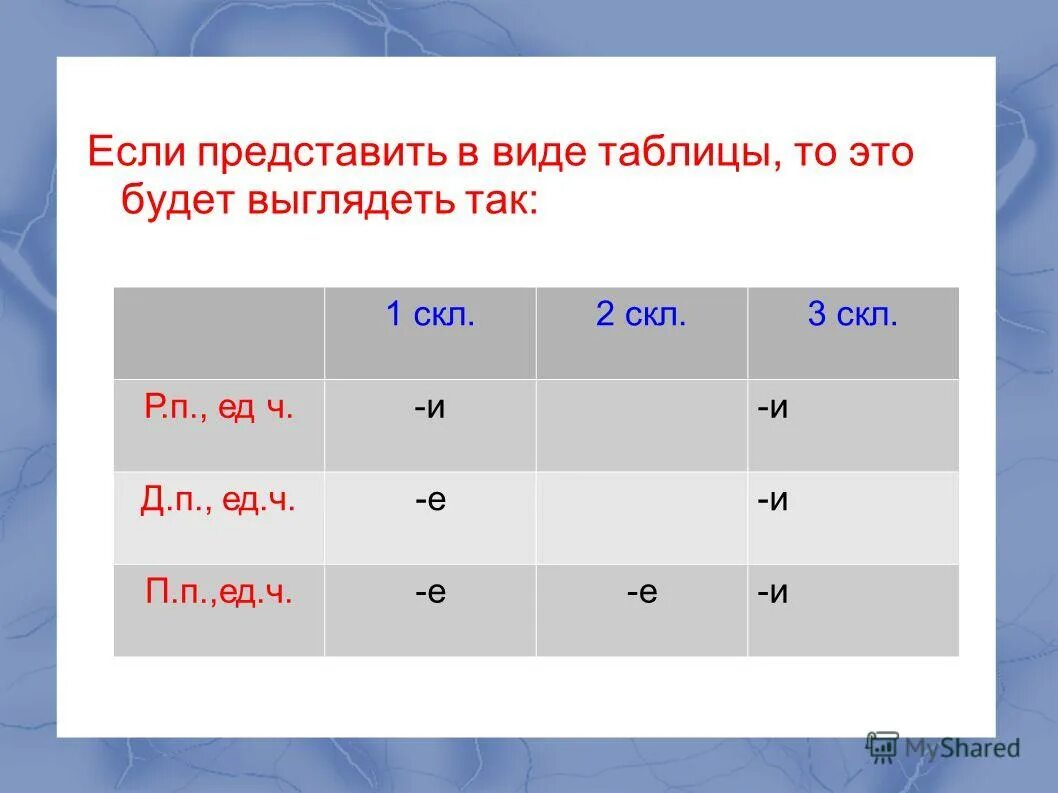 Если представить в виде таблицы, то это будет выглядеть так:

| | 1 скл. | 2 скл. | 3 скл. |
|---|---|---|---|
| Р.п., ед ч. | -и | | -и |
| Д.п., ед.ч. | -е | | -и |
| П.п.,ед.ч. | -е | -е | -и |

MyShared